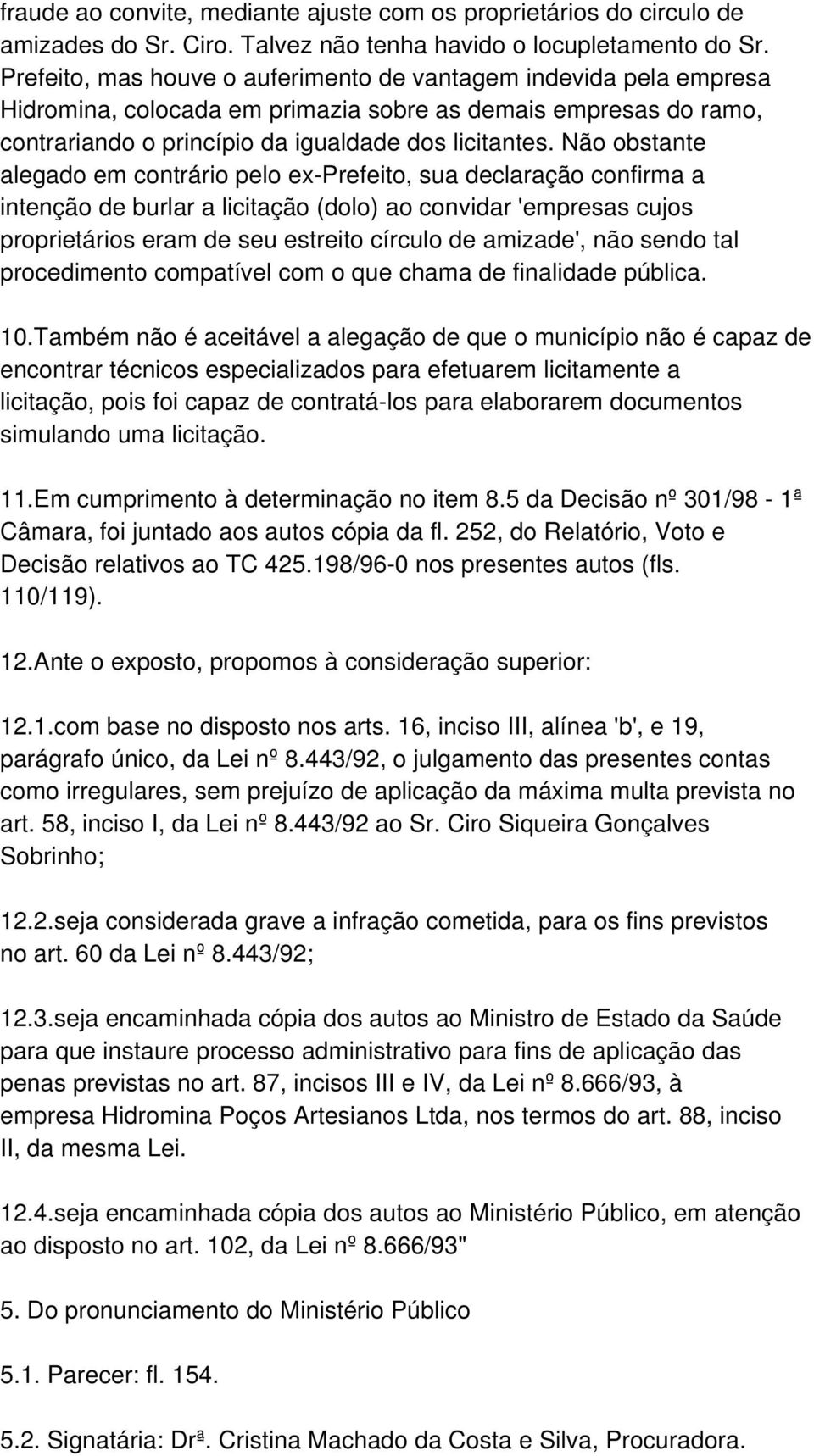 fraude ao convite, mediante ajuste com os proprietários do circulo de amizades do Sr. Ciro. Talvez não tenha havido o locupletamento do Sr. Prefeito, mas houve o auferimento de vantagem indevida pela empresa Hidromina, colocada em primazia sobre as demais empresas do ramo, contrariando o princípio da igualdade dos licitantes. Não obstante alegado em contrário pelo ex-Prefeito, sua declaração confirma a intenção de burlar a licitação (dolo) ao convidar 'empresas cujos proprietários eram de seu estreito círculo de amizade', não sendo tal procedimento compatível com o que chama de finalidade pública.

10.Também não é aceitável a alegação de que o município não é capaz de encontrar técnicos especializados para efetuarem licitamente a licitação, pois foi capaz de contratá-los para elaborarem documentos simulando uma licitação.

11.Em cumprimento à determinação no item 8.5 da Decisão nº 301/98 - 1ª Câmara, foi juntado aos autos cópia da fl. 252, do Relatório, Voto e Decisão relativos ao TC 425.198/96-0 nos presentes autos (fls. 110/119).

12.Ante o exposto, propomos à consideração superior:

12.1.com base no disposto nos arts. 16, inciso III, alínea 'b', e 19, parágrafo único, da Lei nº 8.443/92, o julgamento das presentes contas como irregulares, sem prejuízo de aplicação da máxima multa prevista no art. 58, inciso I, da Lei nº 8.443/92 ao Sr. Ciro Siqueira Gonçalves Sobrinho;

12.2.seja considerada grave a infração cometida, para os fins previstos no art. 60 da Lei nº 8.443/92;

12.3.seja encaminhada cópia dos autos ao Ministro de Estado da Saúde para que instaure processo administrativo para fins de aplicação das penas previstas no art. 87, incisos III e IV, da Lei nº 8.666/93, à empresa Hidromina Poços Artesianos Ltda, nos termos do art. 88, inciso II, da mesma Lei.

12.4.seja encaminhada cópia dos autos ao Ministério Público, em atenção ao disposto no art. 102, da Lei nº 8.666/93"

5. Do pronunciamento do Ministério Público

5.1. Parecer: fl. 154.

5.2. Signatária: Drª. Cristina Machado da Costa e Silva, Procuradora.